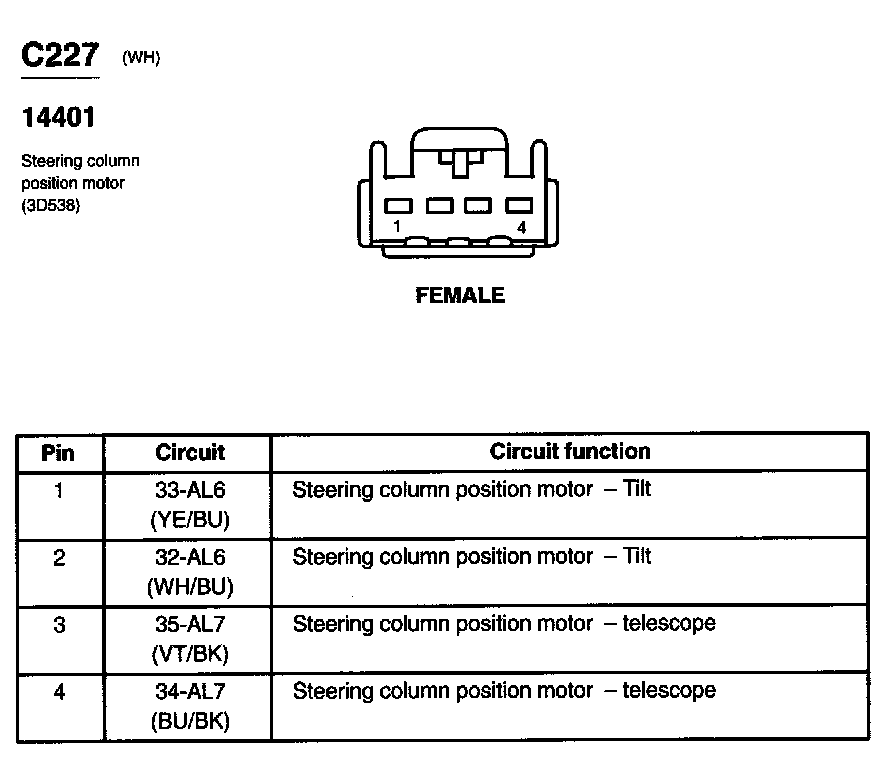 C227 (WH)

14401

Steering column position motor (3D538)

1 4

FEMALE

| Pin | Circuit | Circuit function |
|---|---|---|
| 1 | 33-AL6 (YE/BU) | Steering column position motor – Tilt |
| 2 | 32-AL6 (WH/BU) | Steering column position motor – Tilt |
| 3 | 35-AL7 (VT/BK) | Steering column position motor – telescope |
| 4 | 34-AL7 (BU/BK) | Steering column position motor – telescope |